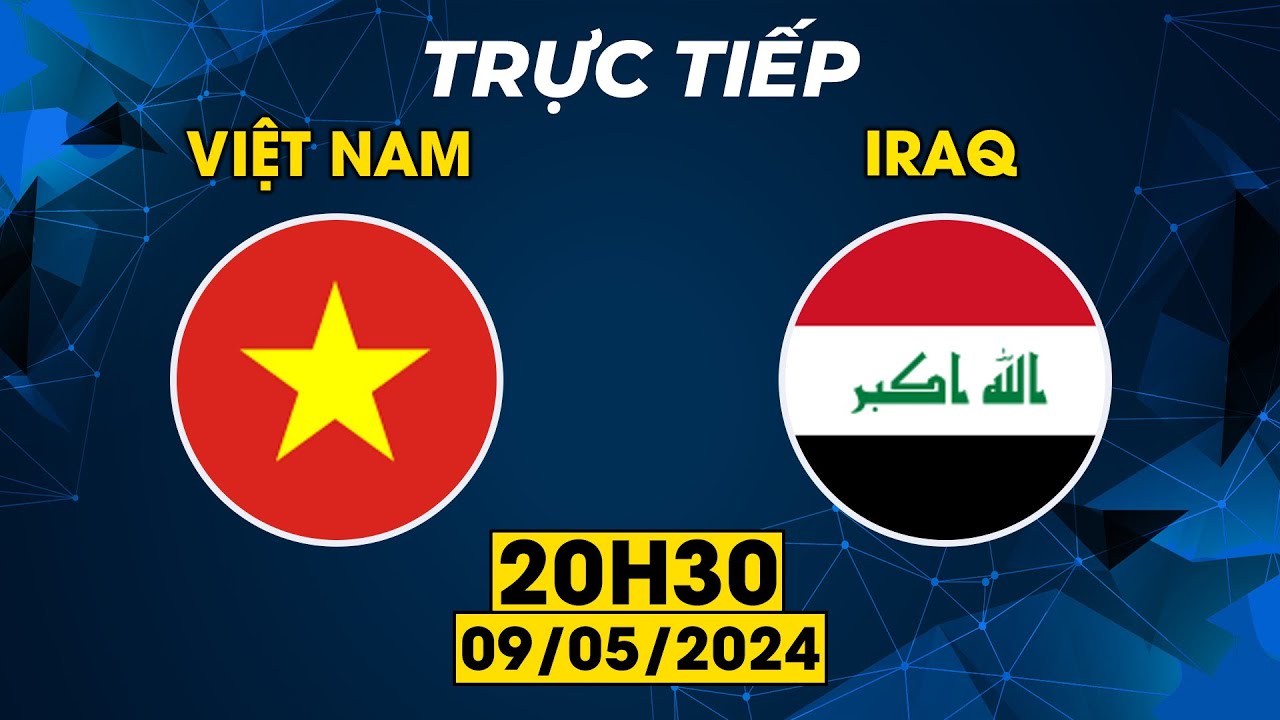 TRỰC TIẾP
VIỆT NAM
IRAQ
الله اكبر
20H30
09/05/2024